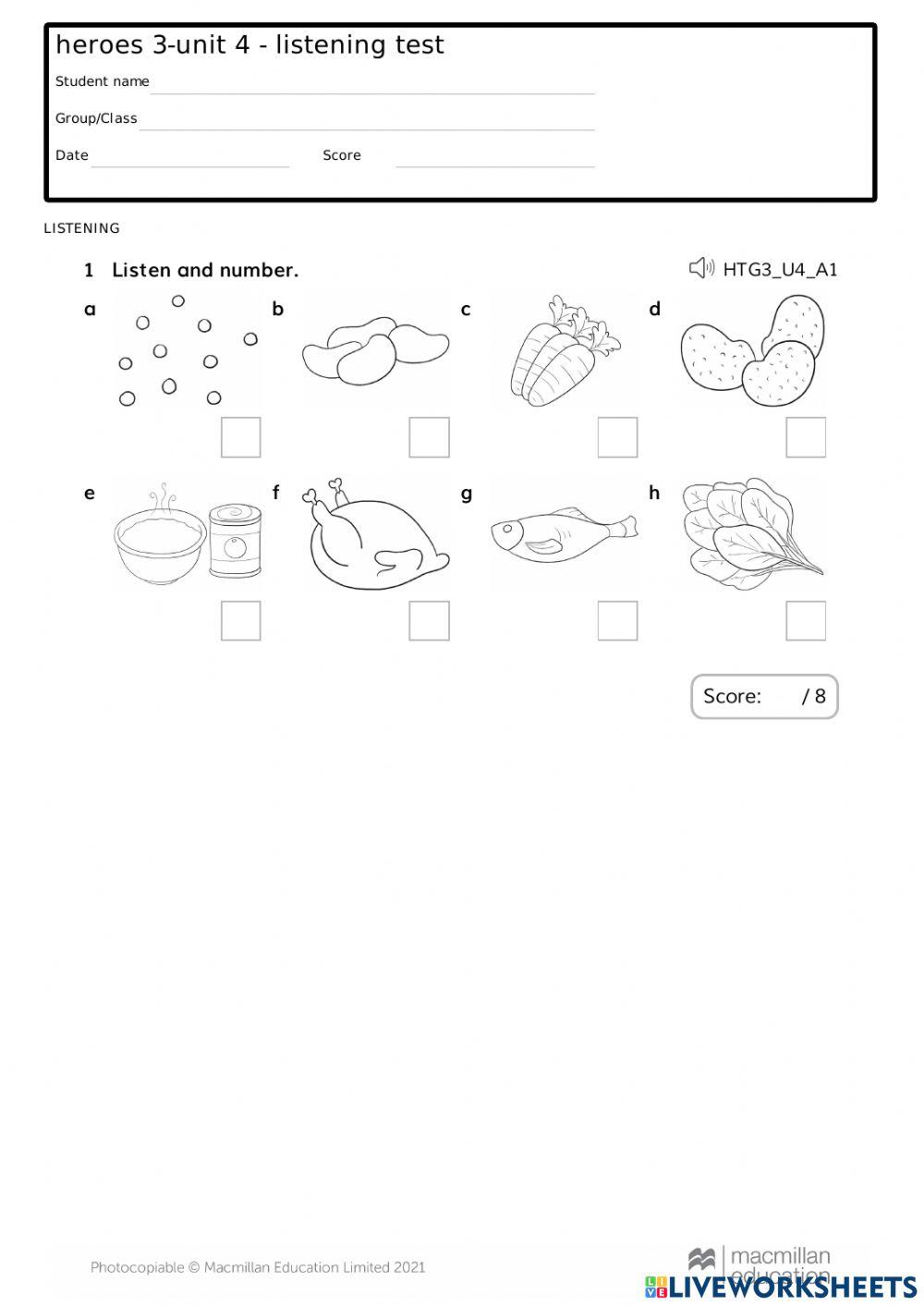 heroes 3-unit 4 - listening test

Student name

Group/Class

Date Score

LISTENING

1 Listen and number.

HTG3_U4_A1

a

b

c

d

e

f

g

h

Score: / 8

Photocopiable © Macmillan Education Limited 2021

macmillan education

LIVEWORKSHEETS